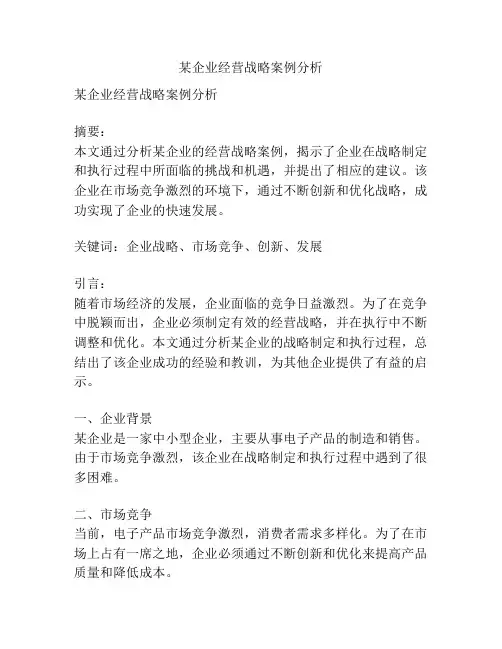 某企业经营战略案例分析

某企业经营战略案例分析

摘要：
本文通过分析某企业的经营战略案例，揭示了企业在战略制定和执行过程中所面临的挑战和机遇，并提出了相应的建议。该企业在市场竞争激烈的环境下，通过不断创新和优化战略，成功实现了企业的快速发展。

关键词：企业战略、市场竞争、创新、发展

引言：
随着市场经济的发展，企业面临的竞争日益激烈。为了在竞争中脱颖而出，企业必须制定有效的经营战略，并在执行中不断调整和优化。本文通过分析某企业的战略制定和执行过程，总结出了该企业成功的经验和教训，为其他企业提供了有益的启示。

一、企业背景
某企业是一家中小型企业，主要从事电子产品的制造和销售。由于市场竞争激烈，该企业在战略制定和执行过程中遇到了很多困难。

二、市场竞争
当前，电子产品市场竞争激烈，消费者需求多样化。为了在市场上占有一席之地，企业必须通过不断创新和优化来提高产品质量和降低成本。